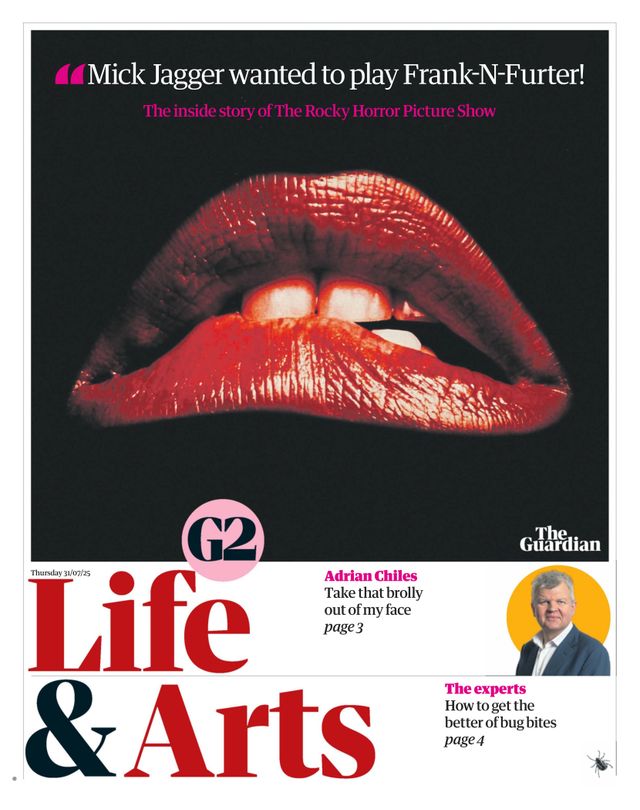 “Mick Jagger wanted to play Frank-N-Furter!

The inside story of The Rocky Horror Picture Show

G2

The Guardian

Thursday 31/07/25

Life & Arts

Adrian Chiles
Take that brolly out of my face
page 3

The experts
How to get the better of bug bites
page 4